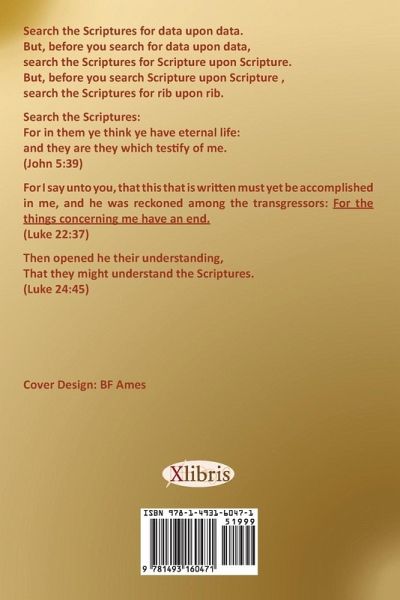 Search the Scriptures for data upon data.
But, before you search for data upon data,
search the Scriptures for Scripture upon Scripture.
But, before you search Scripture upon Scripture ,
search the Scriptures for rib upon rib.

Search the Scriptures:
For in them ye think ye have eternal life:
and they are they which testify of me.
(John 5:39)

For I say unto you, that this that is written must yet be accomplished in me, and he was reckoned among the transgressors: For the things concerning me have an end.
(Luke 22:37)

Then opened he their understanding,
That they might understand the Scriptures.
(Luke 24:45)

Cover Design: BF Ames

Xlibris

ISBN 978-1-4931-6047-1
51999
9 781493 160471